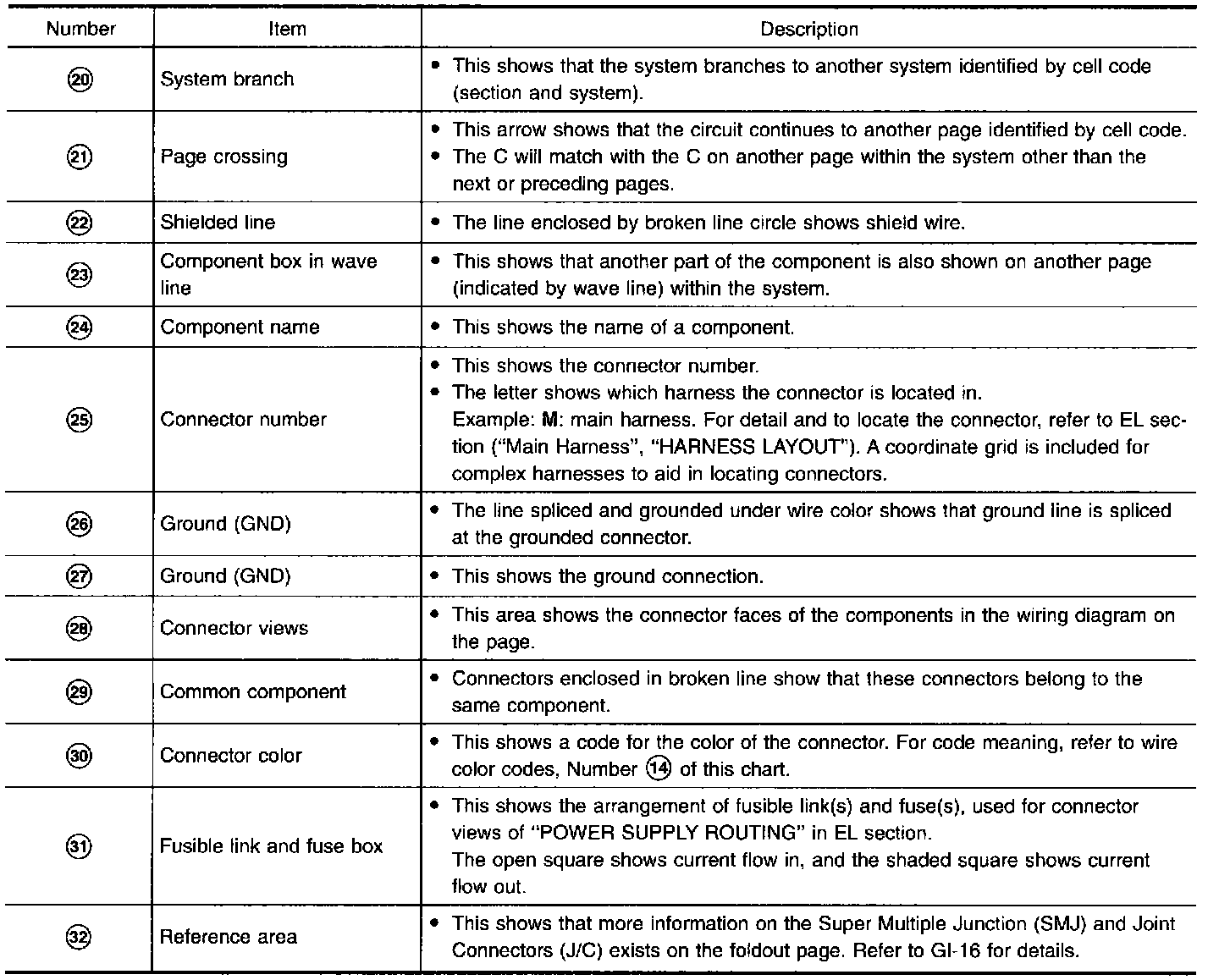 | Number | Item | Description |
|---|---|---|
| ⑳ | System branch | • This shows that the system branches to another system identified by cell code (section and system). |
| ㉑ | Page crossing | • This arrow shows that the circuit continues to another page identified by cell code. • The C will match with the C on another page within the system other than the next or preceding pages. |
| ㉒ | Shielded line | • The line enclosed by broken line circle shows shield wire. |
| ㉓ | Component box in wave line | • This shows that another part of the component is also shown on another page (indicated by wave line) within the system. |
| ㉔ | Component name | • This shows the name of a component. |
| ㉕ | Connector number | • This shows the connector number. • The letter shows which harness the connector is located in. Example: M: main harness. For detail and to locate the connector, refer to EL section ("Main Harness", "HARNESS LAYOUT"). A coordinate grid is included for complex harnesses to aid in locating connectors. |
| ㉖ | Ground (GND) | • The line spliced and grounded under wire color shows that ground line is spliced at the grounded connector. |
| ㉗ | Ground (GND) | • This shows the ground connection. |
| ㉘ | Connector views | • This area shows the connector faces of the components in the wiring diagram on the page. |
| ㉙ | Common component | • Connectors enclosed in broken line show that these connectors belong to the same component. |
| ㉚ | Connector color | • This shows a code for the color of the connector. For code meaning, refer to wire color codes, Number ⑭ of this chart. |
| ㉛ | Fusible link and fuse box | • This shows the arrangement of fusible link(s) and fuse(s), used for connector views of "POWER SUPPLY ROUTING" in EL section. The open square shows current flow in, and the shaded square shows current flow out. |
| ㉜ | Reference area | • This shows that more information on the Super Multiple Junction (SMJ) and Joint Connectors (J/C) exists on the foldout page. Refer to GI-16 for details. |